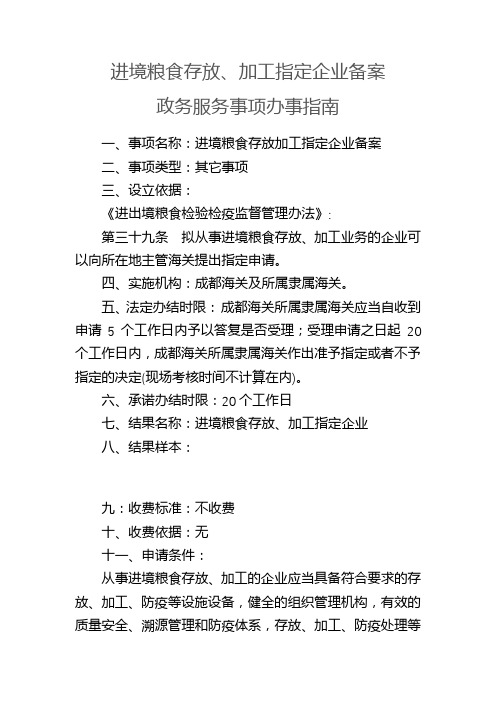 进境粮食存放、加工指定企业备案

政务服务事项办事指南

一、事项名称：进境粮食存放加工指定企业备案

二、事项类型：其它事项

三、设立依据：

《进出境粮食检验检疫监督管理办法》:

第三十九条　拟从事进境粮食存放、加工业务的企业可以向所在地主管海关提出指定申请。

四、实施机构：成都海关及所属隶属海关。

五、法定办结时限：成都海关所属隶属海关应当自收到申请 5 个工作日内予以答复是否受理；受理申请之日起 20 个工作日内，成都海关所属隶属海关作出准予指定或者不予指定的决定(现场考核时间不计算在内)。

六、承诺办结时限：20 个工作日

七、结果名称：进境粮食存放、加工指定企业

八、结果样本：

九：收费标准：不收费

十、收费依据：无

十一、申请条件：

从事进境粮食存放、加工的企业应当具备符合要求的存放、加工、防疫等设施设备，健全的组织管理机构，有效的质量安全、溯源管理和防疫体系，存放、加工、防疫处理等